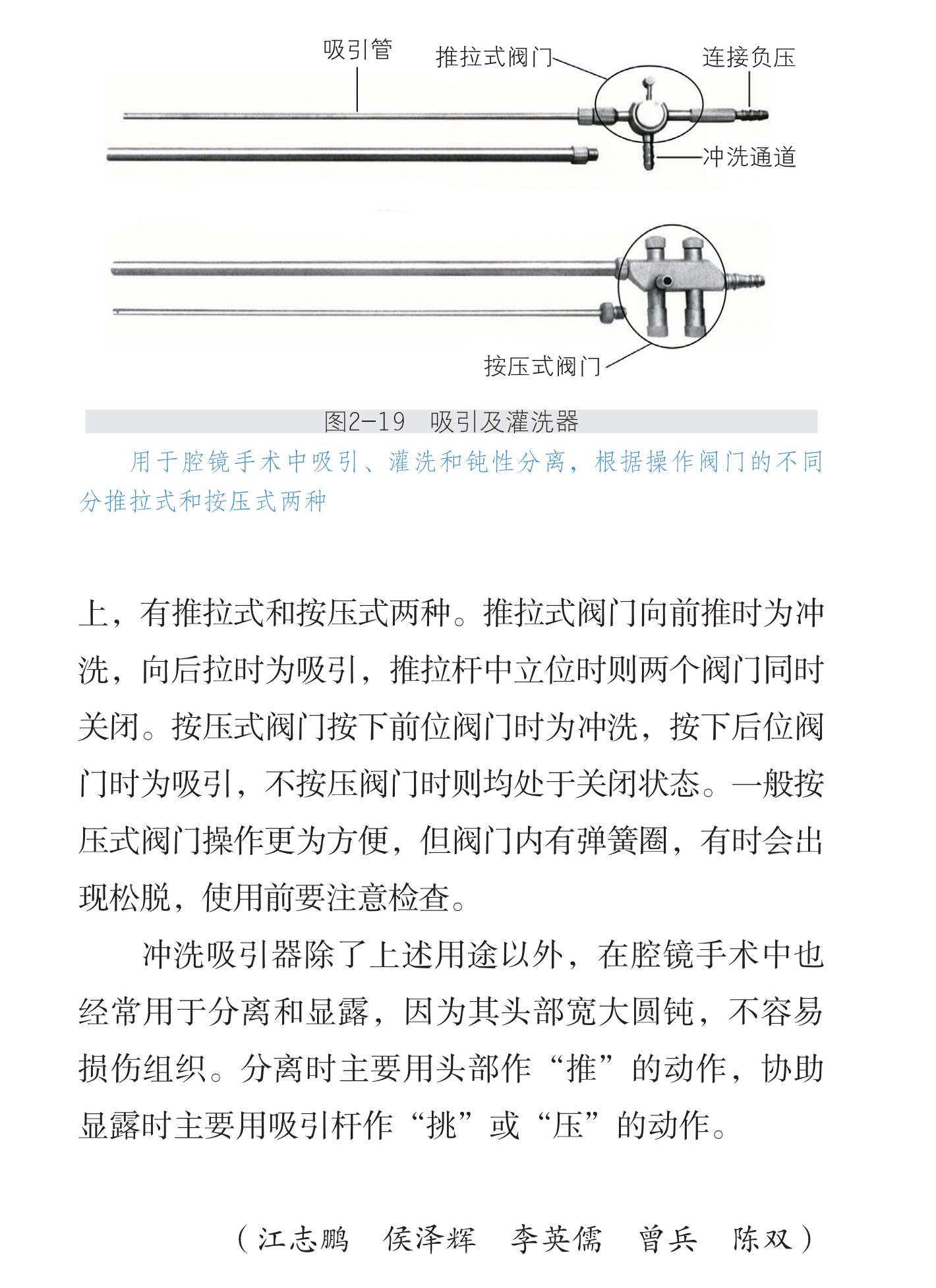 吸引管

推拉式阀门

连接负压

冲洗通道

按压式阀门

图2-19 吸引及灌洗器

用于腔镜手术中吸引、灌洗和钝性分离，根据操作阀门的不同分推拉式和按压式两种

上，有推拉式和按压式两种。推拉式阀门向前推时为冲洗，向后拉时为吸引，推拉杆中立位时则两个阀门同时关闭。按压式阀门按下前位阀门时为冲洗，按下后位阀门时为吸引，不按压阀门时则均处于关闭状态。一般按压式阀门操作更为方便，但阀门内有弹簧圈，有时会出现松脱，使用前要注意检查。

冲洗吸引器除了上述用途以外，在腔镜手术中也经常用于分离和显露，因为其头部宽大圆钝，不容易损伤组织。分离时主要用头部作“推”的动作，协助显露时主要用吸引杆作“挑”或“压”的动作。

（江志鹏 侯泽辉 李英儒 曾兵 陈双）